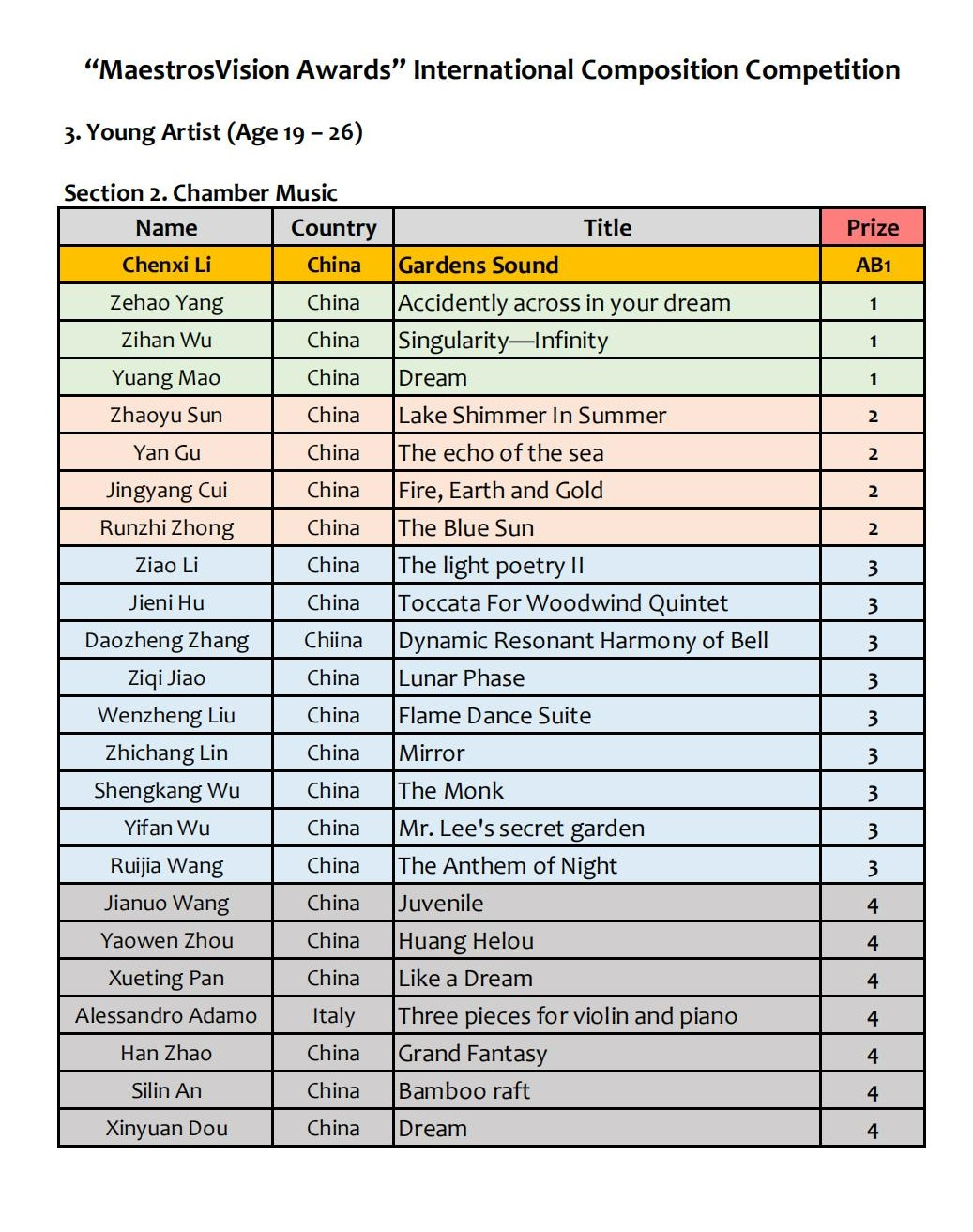 “MaestrosVision Awards” International Composition Competition

3. Young Artist (Age 19 – 26)

Section 2. Chamber Music

| Name | Country | Title | Prize |
|---|---|---|---|
| Chenxi Li | China | Gardens Sound | AB1 |
| Zehao Yang | China | Accidently across in your dream | 1 |
| Zihan Wu | China | Singularity—Infinity | 1 |
| Yuang Mao | China | Dream | 1 |
| Zhaoyu Sun | China | Lake Shimmer In Summer | 2 |
| Yan Gu | China | The echo of the sea | 2 |
| Jingyang Cui | China | Fire, Earth and Gold | 2 |
| Runzhi Zhong | China | The Blue Sun | 2 |
| Ziao Li | China | The light poetry II | 3 |
| Jieni Hu | China | Toccata For Woodwind Quintet | 3 |
| Daozheng Zhang | Chiina | Dynamic Resonant Harmony of Bell | 3 |
| Ziqi Jiao | China | Lunar Phase | 3 |
| Wenzheng Liu | China | Flame Dance Suite | 3 |
| Zhichang Lin | China | Mirror | 3 |
| Shengkang Wu | China | The Monk | 3 |
| Yifan Wu | China | Mr. Lee's secret garden | 3 |
| Ruijia Wang | China | The Anthem of Night | 3 |
| Jianuo Wang | China | Juvenile | 4 |
| Yaowen Zhou | China | Huang Helou | 4 |
| Xueting Pan | China | Like a Dream | 4 |
| Alessandro Adamo | Italy | Three pieces for violin and piano | 4 |
| Han Zhao | China | Grand Fantasy | 4 |
| Silin An | China | Bamboo raft | 4 |
| Xinyuan Dou | China | Dream | 4 |